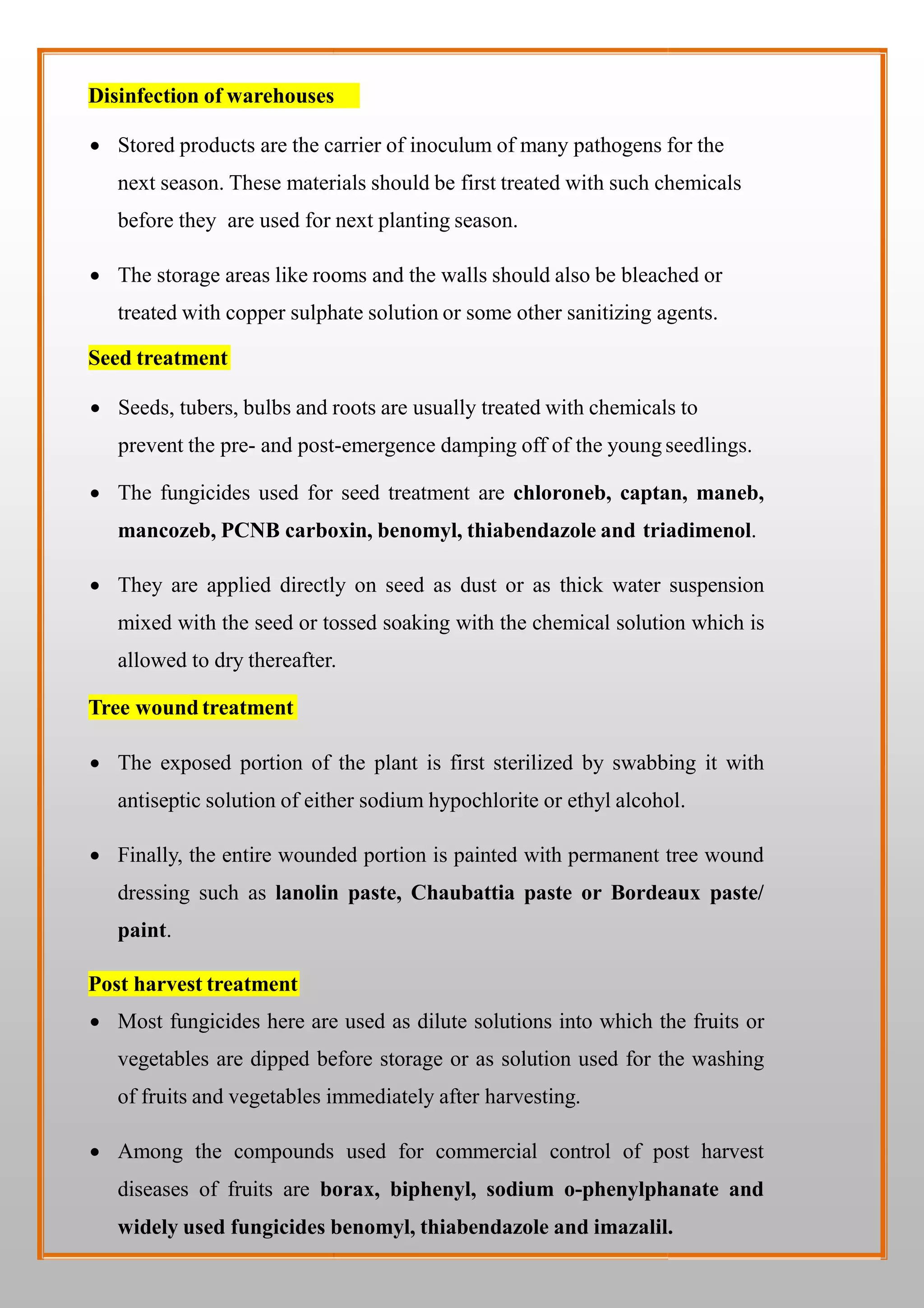 Disinfection of warehouses

• Stored products are the carrier of inoculum of many pathogens for the next season. These materials should be first treated with such chemicals before they are used for next planting season.

• The storage areas like rooms and the walls should also be bleached or treated with copper sulphate solution or some other sanitizing agents.

Seed treatment

• Seeds, tubers, bulbs and roots are usually treated with chemicals to prevent the pre- and post-emergence damping off of the young seedlings.

• The fungicides used for seed treatment are chloroneb, captan, maneb, mancozeb, PCNB carboxin, benomyl, thiabendazole and triadimenol.

• They are applied directly on seed as dust or as thick water suspension mixed with the seed or tossed soaking with the chemical solution which is allowed to dry thereafter.

Tree wound treatment

• The exposed portion of the plant is first sterilized by swabbing it with antiseptic solution of either sodium hypochlorite or ethyl alcohol.

• Finally, the entire wounded portion is painted with permanent tree wound dressing such as lanolin paste, Chaubattia paste or Bordeaux paste/ paint.

Post harvest treatment

• Most fungicides here are used as dilute solutions into which the fruits or vegetables are dipped before storage or as solution used for the washing of fruits and vegetables immediately after harvesting.

• Among the compounds used for commercial control of post harvest diseases of fruits are borax, biphenyl, sodium o-phenylphanate and widely used fungicides benomyl, thiabendazole and imazalil.